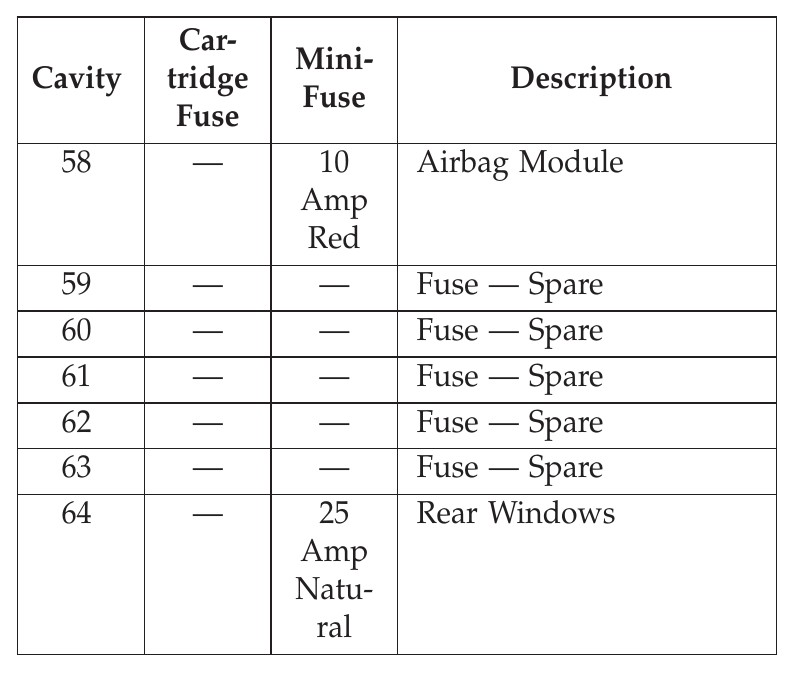 | Cavity | Cartridge Fuse | Mini-Fuse | Description |
|---|---|---|---|
| 58 | — | 10 Amp Red | Airbag Module |
| 59 | — | — | Fuse — Spare |
| 60 | — | — | Fuse — Spare |
| 61 | — | — | Fuse — Spare |
| 62 | — | — | Fuse — Spare |
| 63 | — | — | Fuse — Spare |
| 64 | — | 25 Amp Natural | Rear Windows |